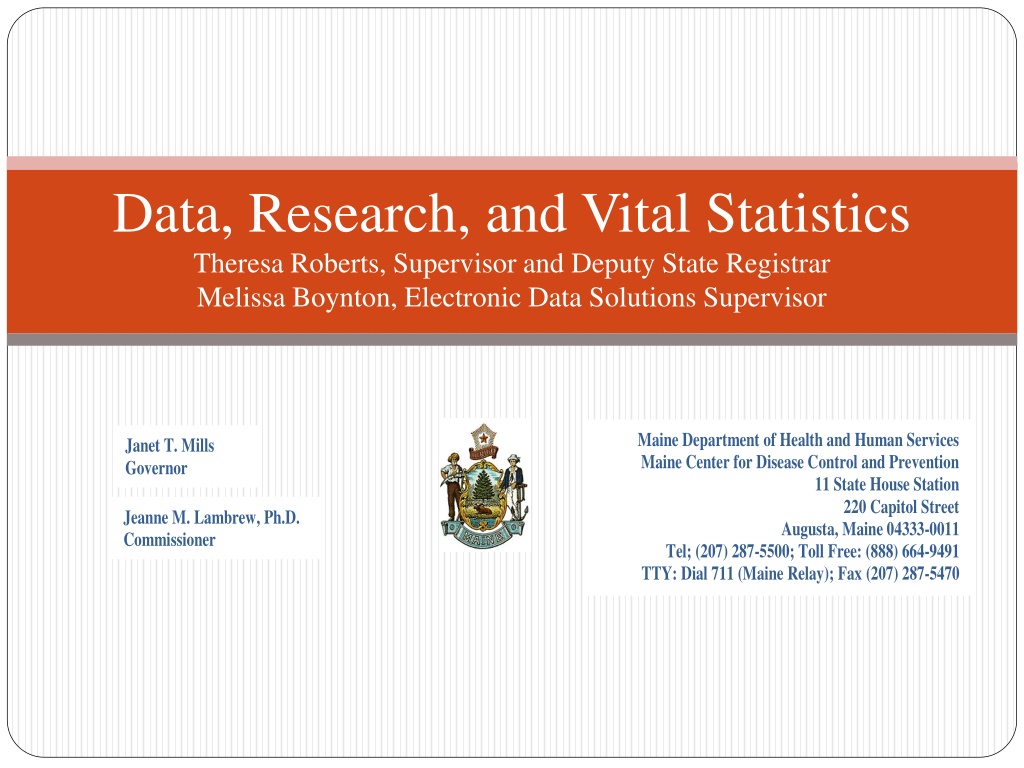 Data, Research, and Vital Statistics
Theresa Roberts, Supervisor and Deputy State Registrar
Melissa Boynton, Electronic Data Solutions Supervisor

Janet T. Mills
Governor

Jeanne M. Lambrew, Ph.D.
Commissioner

DIRIGO

MAINE

Maine Department of Health and Human Services
Maine Center for Disease Control and Prevention
11 State House Station
220 Capitol Street
Augusta, Maine 04333-0011
Tel; (207) 287-5500; Toll Free: (888) 664-9491
TTY: Dial 711 (Maine Relay); Fax (207) 287-5470